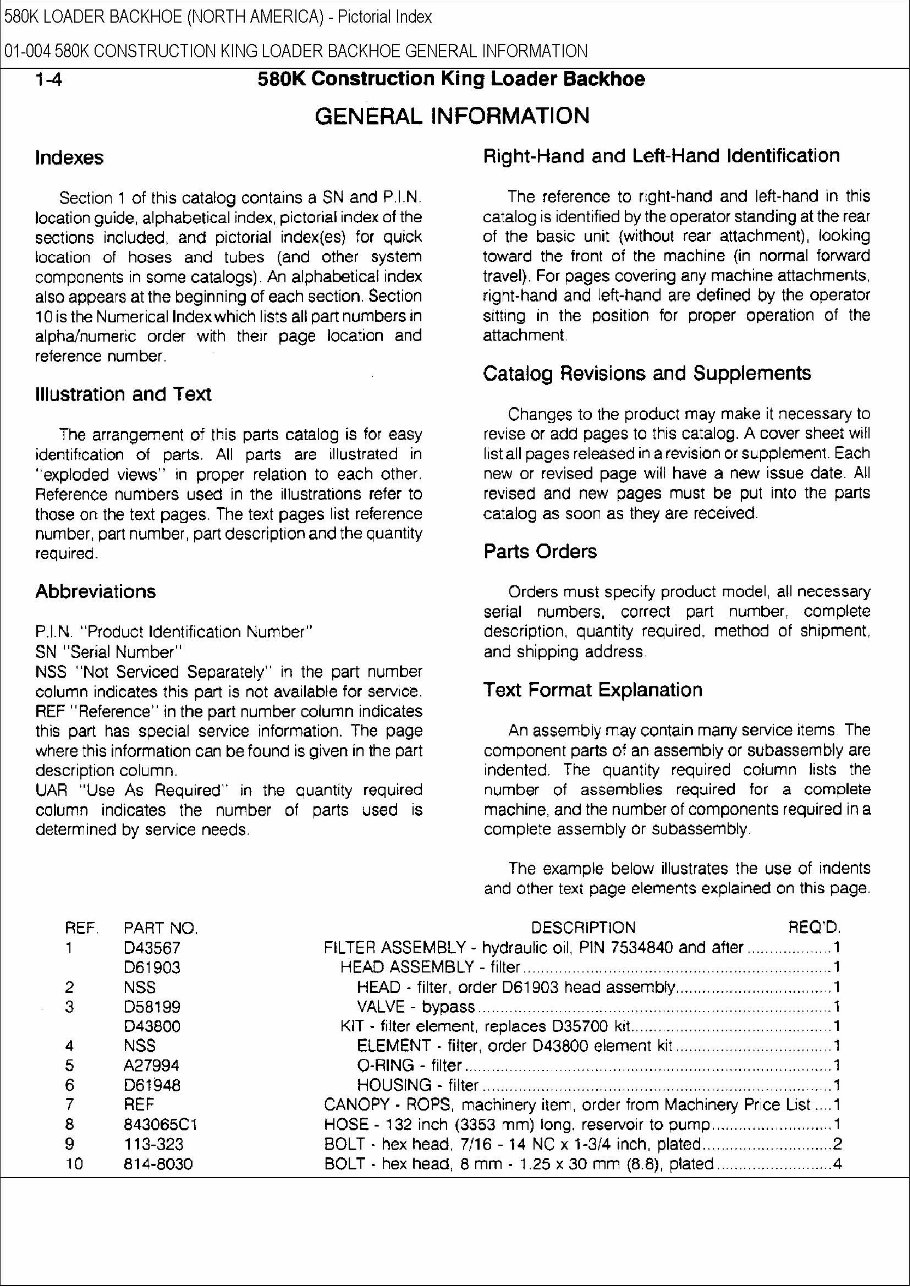 580K LOADER BACKHOE (NORTH AMERICA) - Pictorial Index

01-004 580K CONSTRUCTION KING LOADER BACKHOE GENERAL INFORMATION

1-4 580K Construction King Loader Backhoe

GENERAL INFORMATION

Indexes

Section 1 of this catalog contains a SN and P.I.N. location guide, alphabetical index, pictorial index of the sections included, and pictorial index(es) for quick location of hoses and tubes (and other system components in some catalogs). An alphabetical index also appears at the beginning of each section. Section 10 is the Numerical Index which lists all part numbers in alpha/numeric order with their page location and reference number.

Illustration and Text

The arrangement of this parts catalog is for easy identification of parts. All parts are illustrated in "exploded views" in proper relation to each other. Reference numbers used in the illustrations refer to those on the text pages. The text pages list reference number, part number, part description and the quantity required.

Abbreviations

P.I.N. "Product Identification Number"
SN "Serial Number"
NSS "Not Serviced Separately" in the part number column indicates this part is not available for service.
REF "Reference" in the part number column indicates this part has special service information. The page where this information can be found is given in the part description column.
UAR "Use As Required" in the quantity required column indicates the number of parts used is determined by service needs.

Right-Hand and Left-Hand Identification

The reference to right-hand and left-hand in this catalog is identified by the operator standing at the rear of the basic unit (without rear attachment), looking toward the front of the machine (in normal forward travel). For pages covering any machine attachments, right-hand and left-hand are defined by the operator sitting in the position for proper operation of the attachment.

Catalog Revisions and Supplements

Changes to the product may make it necessary to revise or add pages to this catalog. A cover sheet will list all pages released in a revision or supplement. Each new or revised page will have a new issue date. All revised and new pages must be put into the parts catalog as soon as they are received.

Parts Orders

Orders must specify product model, all necessary serial numbers, correct part number, complete description, quantity required, method of shipment, and shipping address.

Text Format Explanation

An assembly may contain many service items. The component parts of an assembly or subassembly are indented. The quantity required column lists the number of assemblies required for a complete machine, and the number of components required in a complete assembly or subassembly.

The example below illustrates the use of indents and other text page elements explained on this page.

| REF. | PART NO. | DESCRIPTION | REQ'D. |
|---|---|---|---|
| 1 | D43567 | FILTER ASSEMBLY - hydraulic oil, PIN 7534840 and after | 1 |
| | D61903 | HEAD ASSEMBLY - filter | 1 |
| 2 | NSS | HEAD - filter, order D61903 head assembly | 1 |
| 3 | D58199 | VALVE - bypass | 1 |
| | D43800 | KIT - filter element, replaces D35700 kit | 1 |
| 4 | NSS | ELEMENT - filter, order D43800 element kit | 1 |
| 5 | A27994 | O-RING - filter | 1 |
| 6 | D61948 | HOUSING - filter | 1 |
| 7 | REF | CANOPY - ROPS, machinery item, order from Machinery Price List | 1 |
| 8 | 843065C1 | HOSE - 132 inch (3353 mm) long, reservoir to pump | 1 |
| 9 | 113-323 | BOLT - hex head, 7/16 - 14 NC x 1-3/4 inch, plated | 2 |
| 10 | 814-8030 | BOLT - hex head, 8 mm - 1.25 x 30 mm (8.8), plated | 4 |